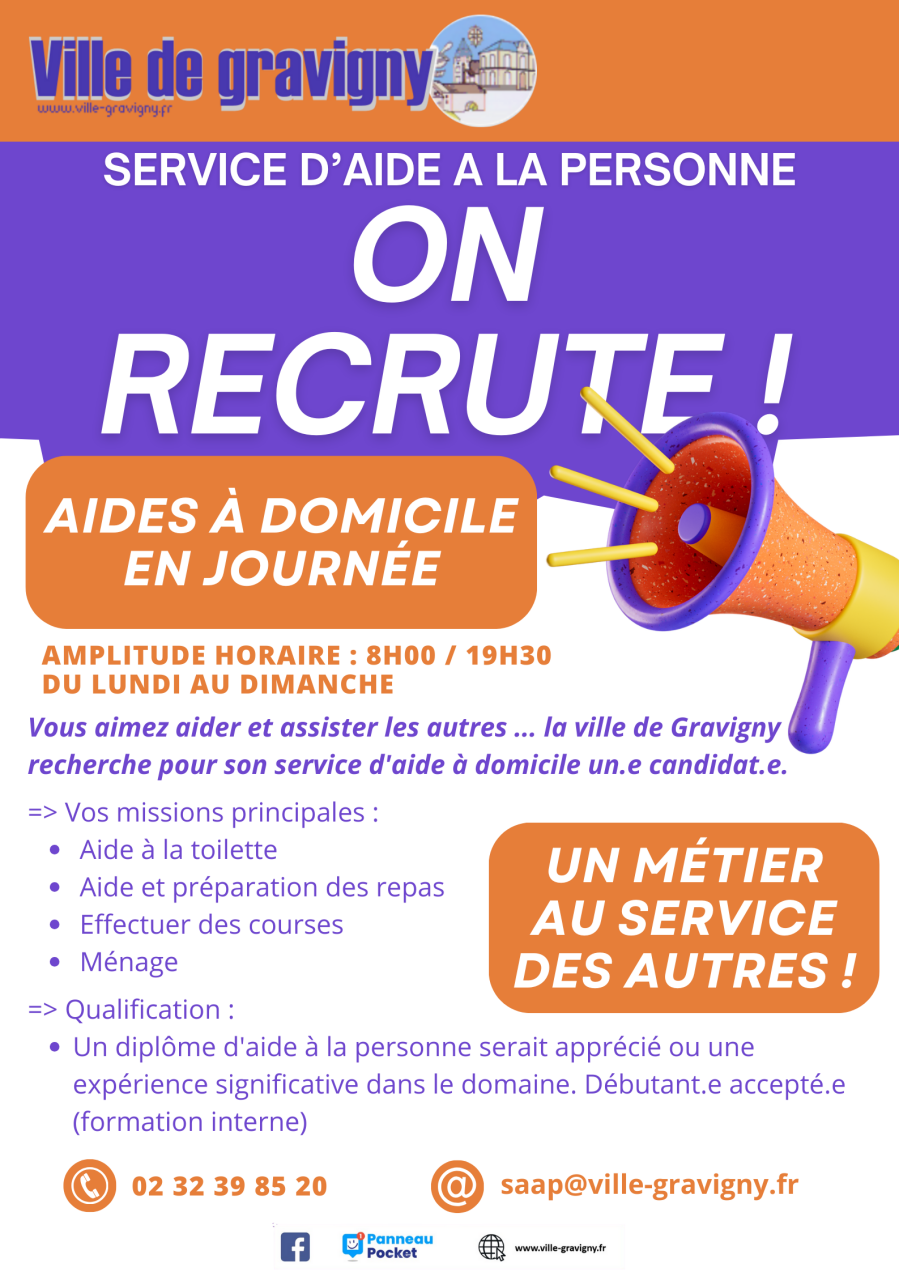 Ville de gravigny
www.ville-gravigny.fr

SERVICE D'AIDE A LA PERSONNE

ON RECRUTE !

AIDES À DOMICILE EN JOURNÉE

AMPLITUDE HORAIRE : 8H00 / 19H30
DU LUNDI AU DIMANCHE

Vous aimez aider et assister les autres ... la ville de Gravigny recherche pour son service d'aide à domicile un.e candidat.e.

=> Vos missions principales :
- Aide à la toilette
- Aide et préparation des repas
- Effectuer des courses
- Ménage

UN MÉTIER AU SERVICE DES AUTRES !

=> Qualification :
- Un diplôme d'aide à la personne serait apprécié ou une expérience significative dans le domaine. Débutant.e accepté.e (formation interne)

02 32 39 85 20

saap@ville-gravigny.fr

Panneau Pocket

www.ville-gravigny.fr